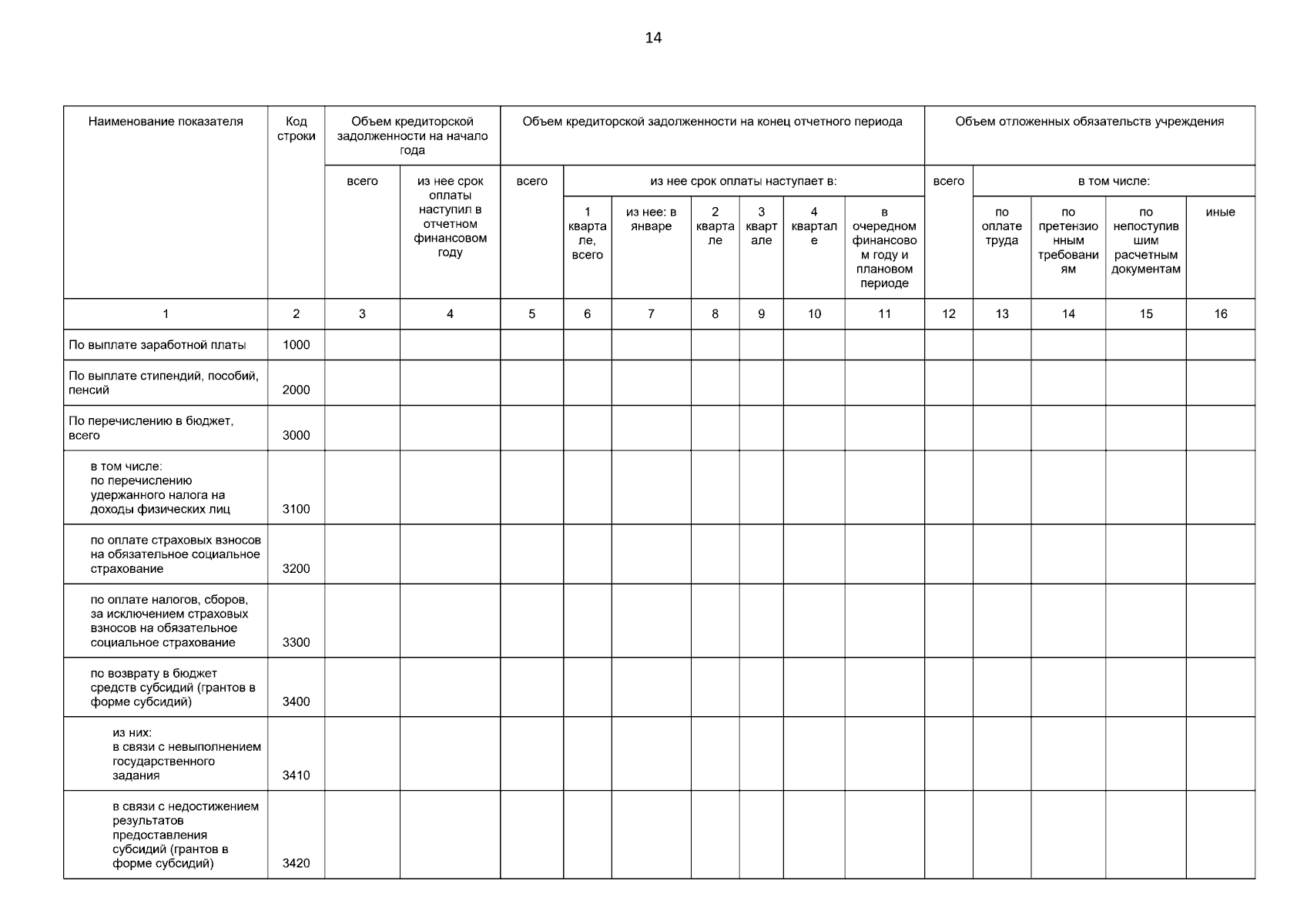 14

| Наименование показателя | Код строки | Объем кредиторской задолженности на начало года: всего | Объем кредиторской задолженности на начало года: из нее срок оплаты наступил в отчетном финансовом году | Объем кредиторской задолженности на конец отчетного периода: всего | из нее срок оплаты наступает в: 1 квартале, всего | из нее: в январе | 2 квартале | 3 квартале | 4 квартале | в очередном финансовом году и плановом периоде | Объем отложенных обязательств учреждения: всего | в том числе: по оплате труда | по претензионным требованиям | по непоступившим расчетным документам | иные |
|---|---|---|---|---|---|---|---|---|---|---|---|---|---|---|---|
| 1 | 2 | 3 | 4 | 5 | 6 | 7 | 8 | 9 | 10 | 11 | 12 | 13 | 14 | 15 | 16 |
| По выплате заработной платы | 1000 | | | | | | | | | | | | | | |
| По выплате стипендий, пособий, пенсий | 2000 | | | | | | | | | | | | | | |
| По перечислению в бюджет, всего | 3000 | | | | | | | | | | | | | | |
| в том числе: по перечислению удержанного налога на доходы физических лиц | 3100 | | | | | | | | | | | | | | |
| по оплате страховых взносов на обязательное социальное страхование | 3200 | | | | | | | | | | | | | | |
| по оплате налогов, сборов, за исключением страховых взносов на обязательное социальное страхование | 3300 | | | | | | | | | | | | | | |
| по возврату в бюджет средств субсидий (грантов в форме субсидий) | 3400 | | | | | | | | | | | | | | |
| из них: в связи с невыполнением государственного задания | 3410 | | | | | | | | | | | | | | |
| в связи с недостижением результатов предоставления субсидий (грантов в форме субсидий) | 3420 | | | | | | | | | | | | | | |